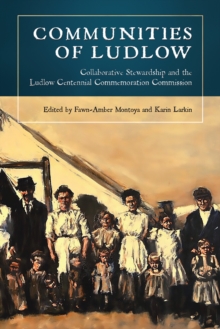 COMMUNITIES OF LUDLOW

Collaborative Stewardship and the Ludlow Centennial Commemoration Commission

Edited by Fawn-Amber Montoya and Karin Larkin